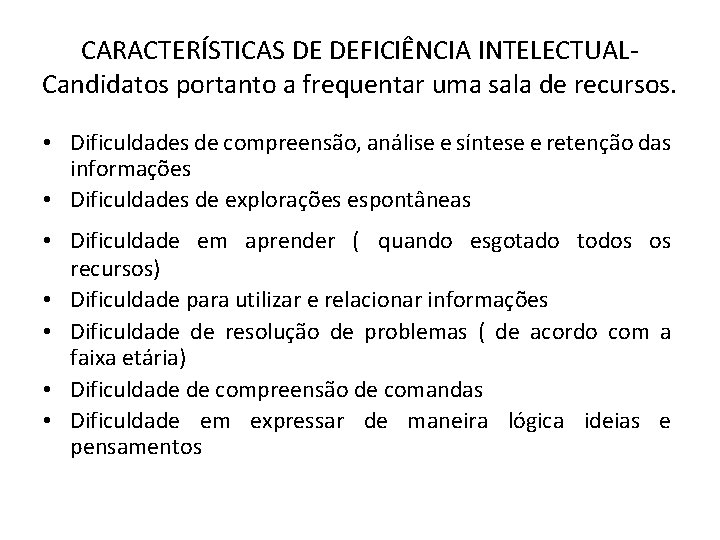 CARACTERÍSTICAS DE DEFICIÊNCIA INTELECTUAL- Candidatos portanto a frequentar uma sala de recursos.

• Dificuldades de compreensão, análise e síntese e retenção das informações
• Dificuldades de explorações espontâneas
• Dificuldade em aprender ( quando esgotado todos os recursos)
• Dificuldade para utilizar e relacionar informações
• Dificuldade de resolução de problemas ( de acordo com a faixa etária)
• Dificuldade de compreensão de comandas
• Dificuldade em expressar de maneira lógica ideias e pensamentos